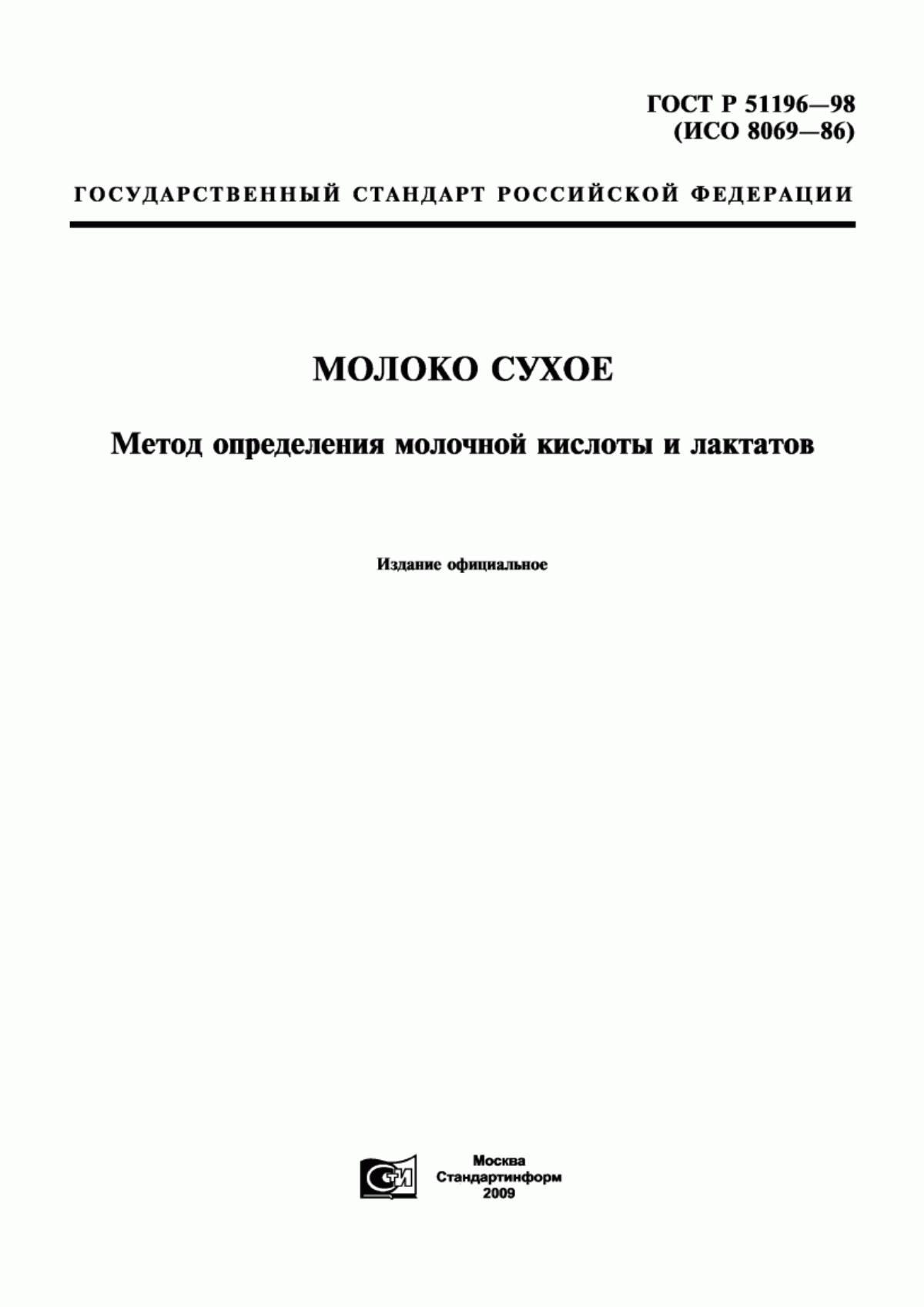 ГОСТ Р 51196—98
(ИСО 8069—86)

ГОСУДАРСТВЕННЫЙ СТАНДАРТ РОССИЙСКОЙ ФЕДЕРАЦИИ

МОЛОКО СУХОЕ

Метод определения молочной кислоты и лактатов

Издание официальное

СИ

Москва
Стандартинформ
2009